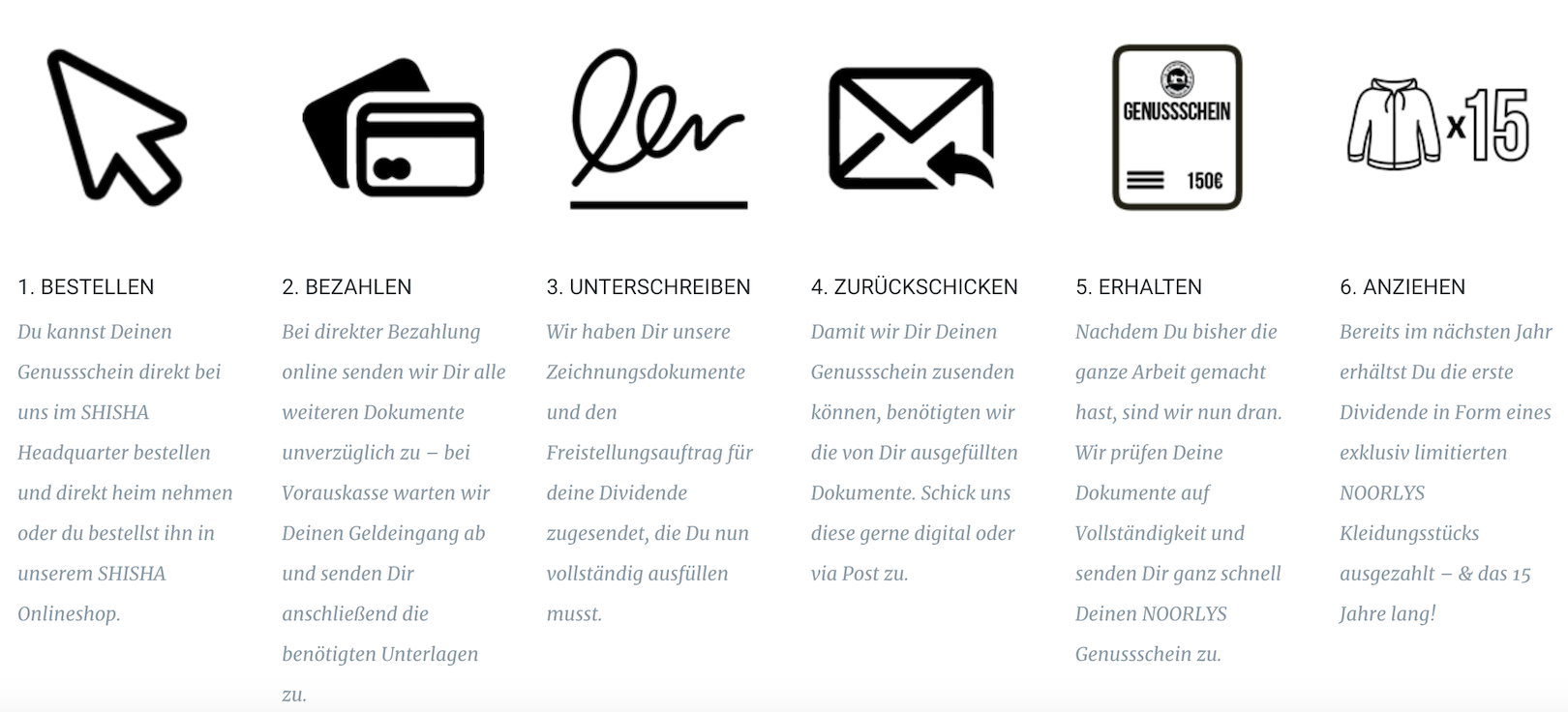 GENUSSSCHEIN

150€

x15

1. BESTELLEN

Du kannst Deinen Genussschein direkt bei uns im SHISHA Headquarter bestellen und direkt heim nehmen oder du bestellst ihn in unserem SHISHA Onlineshop.

2. BEZAHLEN

Bei direkter Bezahlung online senden wir Dir alle weiteren Dokumente unverzüglich zu – bei Vorauskasse warten wir Deinen Geldeingang ab und senden Dir anschließend die benötigten Unterlagen zu.

3. UNTERSCHREIBEN

Wir haben Dir unsere Zeichnungsdokumente und den Freistellungsauftrag für deine Dividende zugesendet, die Du nun vollständig ausfüllen musst.

4. ZURÜCKSCHICKEN

Damit wir Dir Deinen Genussschein zusenden können, benötigten wir die von Dir ausgefüllten Dokumente. Schick uns diese gerne digital oder via Post zu.

5. ERHALTEN

Nachdem Du bisher die ganze Arbeit gemacht hast, sind wir nun dran. Wir prüfen Deine Dokumente auf Vollständigkeit und senden Dir ganz schnell Deinen NOORLYS Genussschein zu.

6. ANZIEHEN

Bereits im nächsten Jahr erhältst Du die erste Dividende in Form eines exklusiv limitierten NOORLYS Kleidungsstücks ausgezahlt – & das 15 Jahre lang!